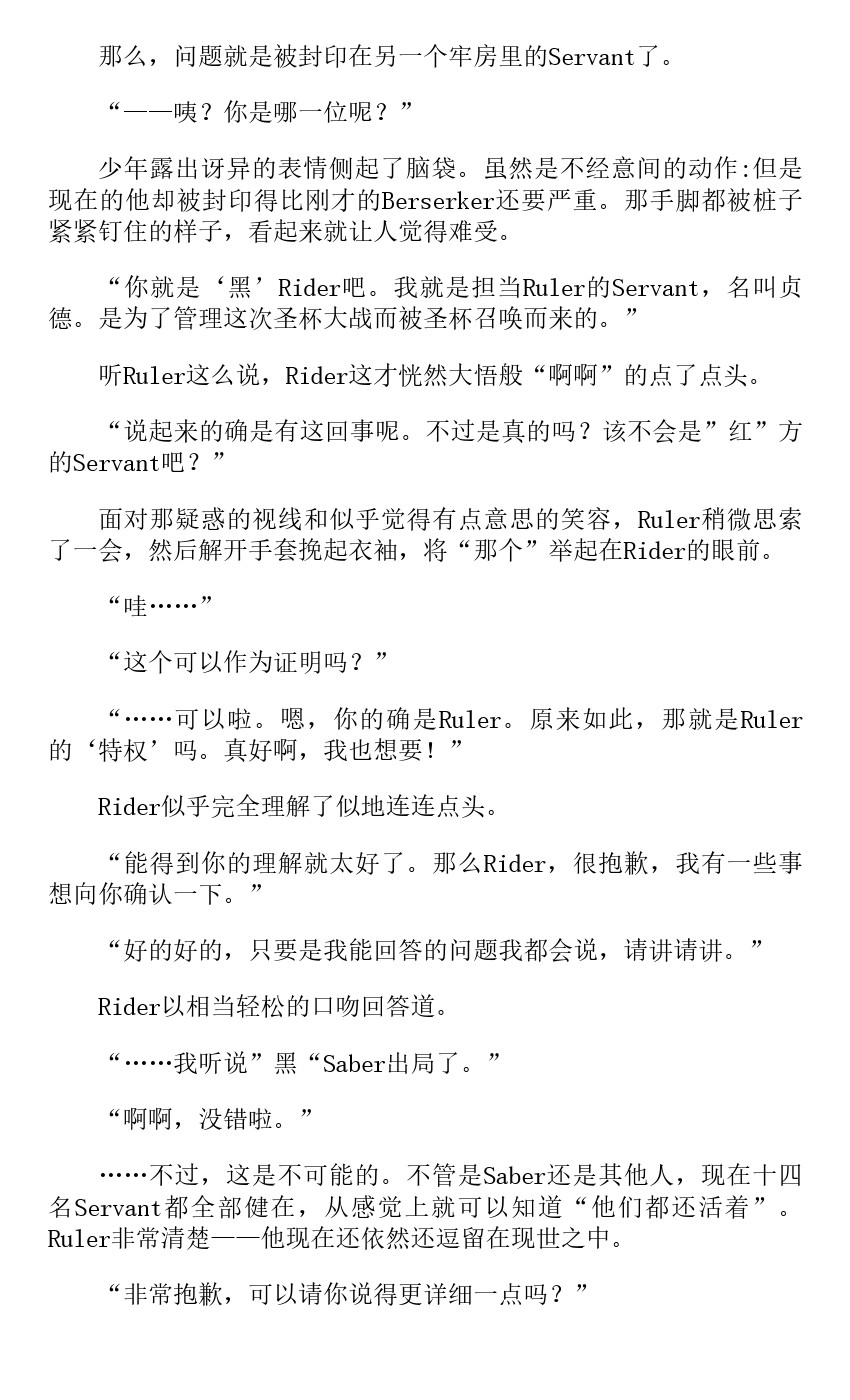 那么，问题就是被封印在另一个牢房里的Servant了。

“——咦？你是哪一位呢？”

少年露出讶异的表情侧起了脑袋。虽然是不经意间的动作:但是现在的他却被封印得比刚才的Berserker还要严重。那手脚都被桩子紧紧钉住的样子，看起来就让人觉得难受。

“你就是‘黑’Rider吧。我就是担当Ruler的Servant，名叫贞德。是为了管理这次圣杯大战而被圣杯召唤而来的。”

听Ruler这么说，Rider这才恍然大悟般“啊啊”的点了点头。

“说起来的确是有这回事呢。不过是真的吗？该不会是”红”方的Servant吧？”

面对那疑惑的视线和似乎觉得有点意思的笑容，Ruler稍微思索了一会，然后解开手套挽起衣袖，将“那个”举起在Rider的眼前。

“哇……”

“这个可以作为证明吗？”

“……可以啦。嗯，你的确是Ruler。原来如此，那就是Ruler的‘特权’吗。真好啊，我也想要！”

Rider似乎完全理解了似地连连点头。

“能得到你的理解就太好了。那么Rider，很抱歉，我有一些事想向你确认一下。”

“好的好的，只要是我能回答的问题我都会说，请讲请讲。”

Rider以相当轻松的口吻回答道。

“……我听说”黑“Saber出局了。”

“啊啊，没错啦。”

……不过，这是不可能的。不管是Saber还是其他人，现在十四名Servant都全部健在，从感觉上就可以知道“他们都还活着”。Ruler非常清楚——他现在还依然还逗留在现世之中。

“非常抱歉，可以请你说得更详细一点吗？”